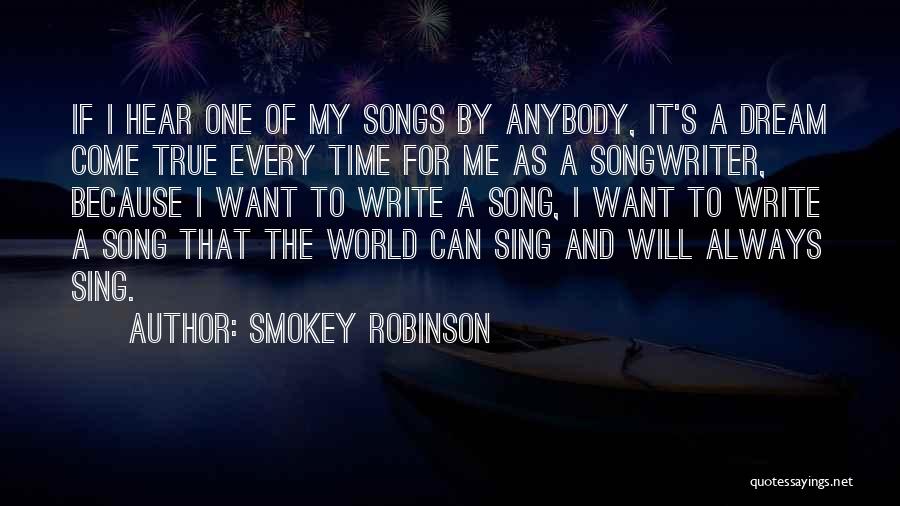 IF I HEAR ONE OF MY SONGS BY ANYBODY, IT'S A DREAM COME TRUE EVERY TIME FOR ME AS A SONGWRITER, BECAUSE I WANT TO WRITE A SONG, I WANT TO WRITE A SONG THAT THE WORLD CAN SING AND WILL ALWAYS SING.

AUTHOR: SMOKEY ROBINSON

quotessayings.net